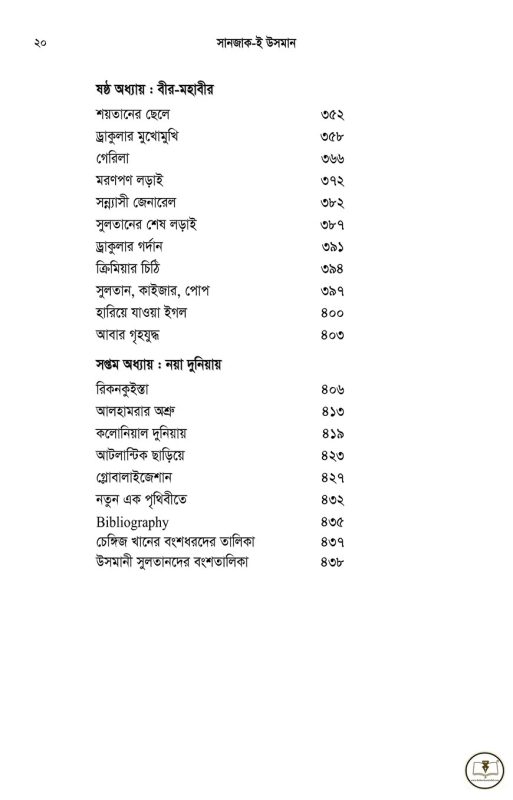 ২০ সানজাক-ই উসমান

ষষ্ঠ অধ্যায় : বীর-মহাবীর

| | |
|---|---|
| শয়তানের ছেলে | ৩৫২ |
| ড্রাকুলার মুখোমুখি | ৩৫৮ |
| গেরিলা | ৩৬৬ |
| মরণপণ লড়াই | ৩৭২ |
| সন্ন্যাসী জেনারেল | ৩৮২ |
| সুলতানের শেষ লড়াই | ৩৮৭ |
| ড্রাকুলার গর্দান | ৩৯১ |
| ক্রিমিয়ার চিঠি | ৩৯৪ |
| সুলতান, কাইজার, পোপ | ৩৯৭ |
| হারিয়ে যাওয়া ইগল | ৪০০ |
| আবার গৃহযুদ্ধ | ৪০৩ |

সপ্তম অধ্যায় : নয়া দুনিয়ায়

| | |
|---|---|
| রিকনকুইস্তা | ৪০৬ |
| আলহামরার অশ্রু | ৪১৩ |
| কলোনিয়াল দুনিয়ায় | ৪১৯ |
| আটলান্টিক ছাড়িয়ে | ৪২৩ |
| গ্লোবালাইজেশান | ৪২৭ |
| নতুন এক পৃথিবীতে | ৪৩২ |
| Bibliography | ৪৩৫ |
| চেঙ্গিজ খানের বংশধরদের তালিকা | ৪৩৭ |
| উসমানী সুলতানদের বংশতালিকা | ৪৩৮ |